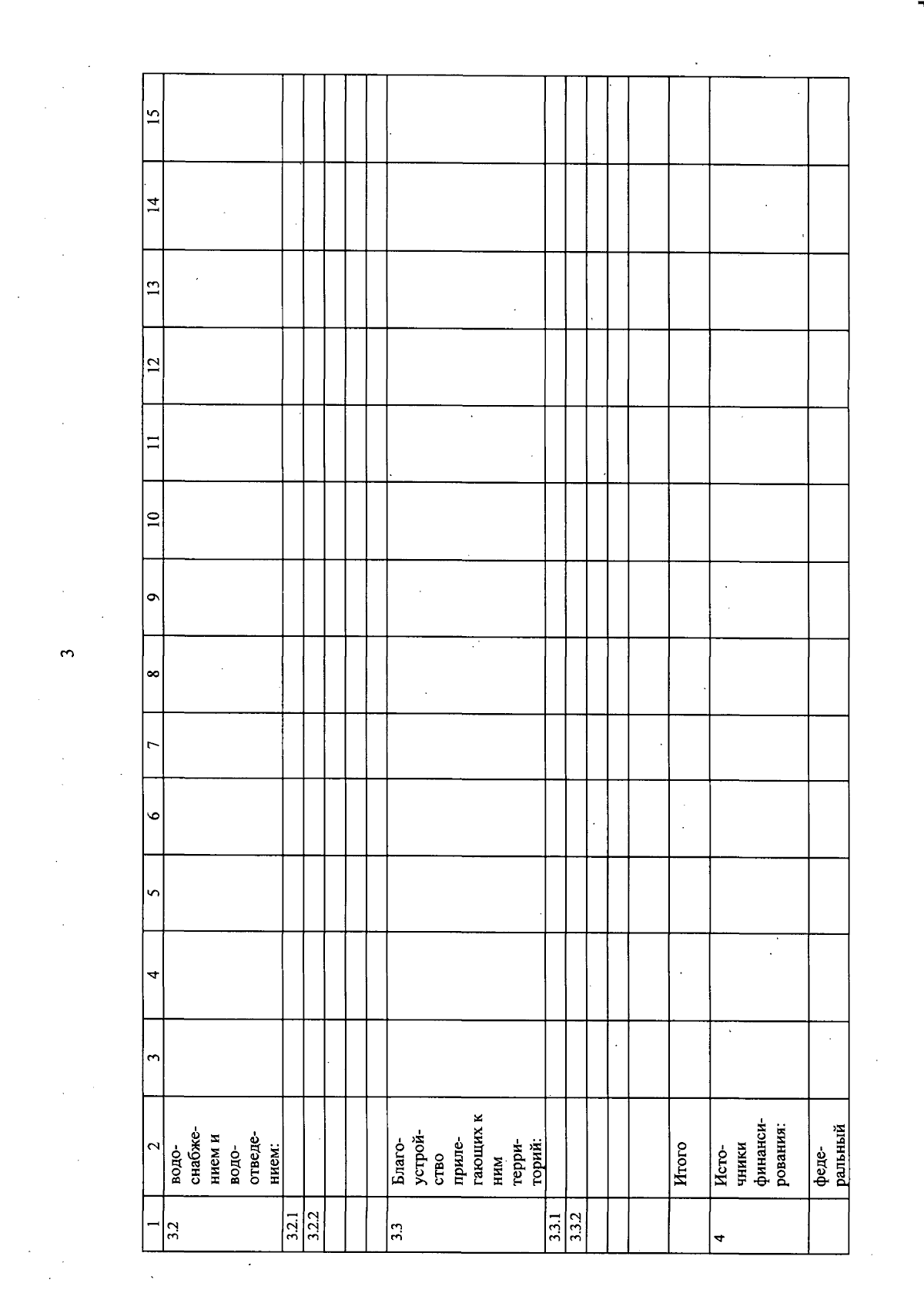 3

| 1 | 2 | 3 | 4 | 5 | 6 | 7 | 8 | 9 | 10 | 11 | 12 | 13 | 14 | 15 |
|---|---|---|---|---|---|---|---|---|---|---|---|---|---|---|
| 3.2 | водоснабжением и водоотведением: | | | | | | | | | | | | | |
| 3.2.1 | | | | | | | | | | | | | | |
| 3.2.2 | | | | | | | | | | | | | | |
| | | | | | | | | | | | | | | |
| | | | | | | | | | | | | | | |
| | | | | | | | | | | | | | | |
| 3.3 | Благоустройство прилегающих к ним территорий: | | | | | | | | | | | | | |
| 3.3.1 | | | | | | | | | | | | | | |
| 3.3.2 | | | | | | | | | | | | | | |
| | | | | | | | | | | | | | | |
| | | | | | | | | | | | | | | |
| | | | | | | | | | | | | | | |
| | Итого | | | | | | | | | | | | | |
| 4 | Источники финансирования: | | | | | | | | | | | | | |
| | федеральный | | | | | | | | | | | | | |